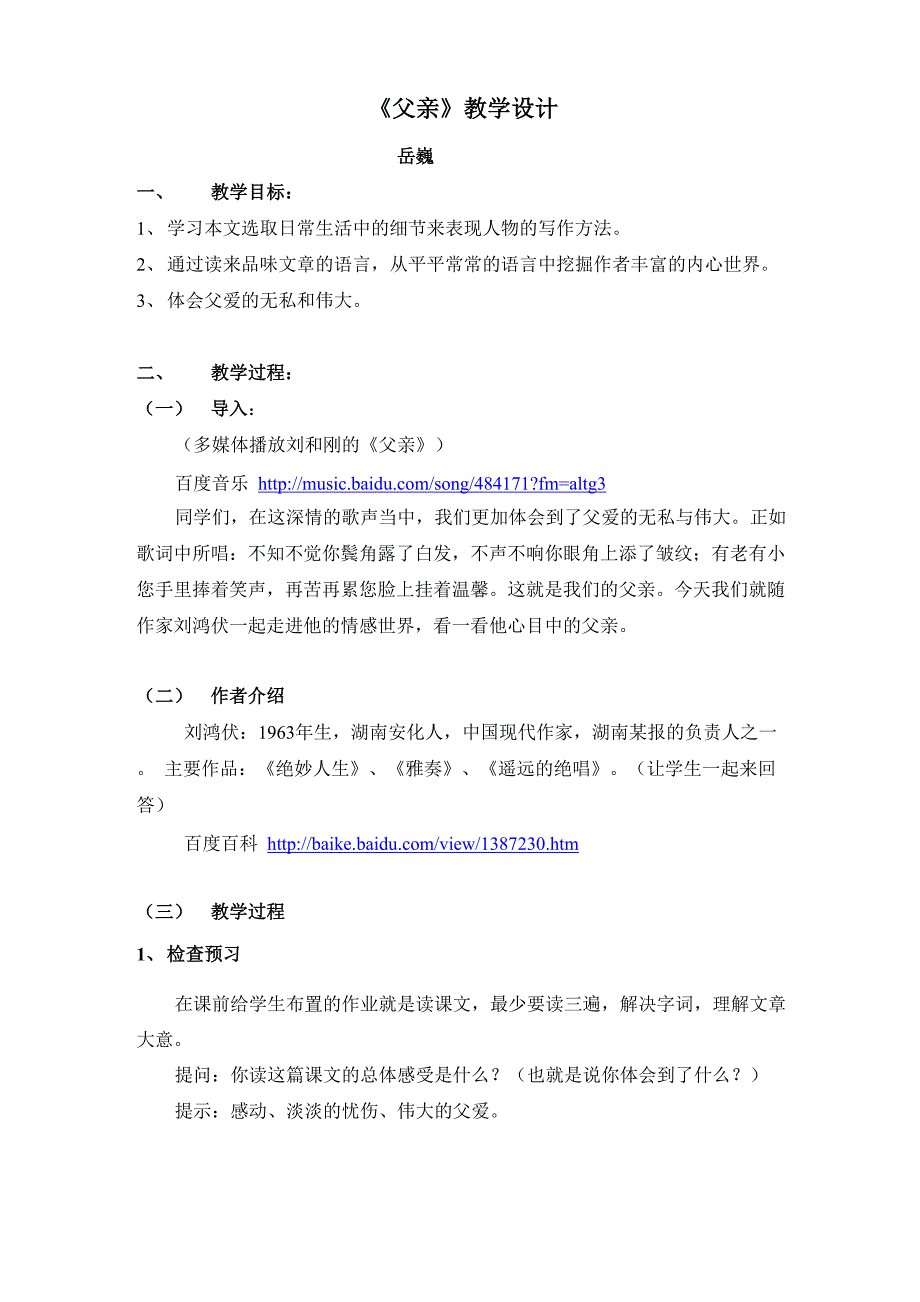 《父亲》教学设计

岳巍

一、 教学目标：

1、学习本文选取日常生活中的细节来表现人物的写作方法。

2、通过读来品味文章的语言，从平平常常的语言中挖掘作者丰富的内心世界。

3、体会父爱的无私和伟大。

二、 教学过程：

（一） 导入：

（多媒体播放刘和刚的《父亲》）

百度音乐 http://music.baidu.com/song/484171?fm=altg3

同学们，在这深情的歌声当中，我们更加体会到了父爱的无私与伟大。正如歌词中所唱：不知不觉你鬓角露了白发，不声不响你眼角上添了皱纹；有老有小您手里捧着笑声，再苦再累您脸上挂着温馨。这就是我们的父亲。今天我们就随作家刘鸿伏一起走进他的情感世界，看一看他心目中的父亲。

（二） 作者介绍

刘鸿伏：1963年生，湖南安化人，中国现代作家，湖南某报的负责人之一。 主要作品：《绝妙人生》、《雅奏》、《遥远的绝唱》。（让学生一起来回答）

百度百科 http://baike.baidu.com/view/1387230.htm

（三） 教学过程

1、检查预习

在课前给学生布置的作业就是读课文，最少要读三遍，解决字词，理解文章大意。

提问：你读这篇课文的总体感受是什么？（也就是说你体会到了什么？）

提示：感动、淡淡的忧伤、伟大的父爱。